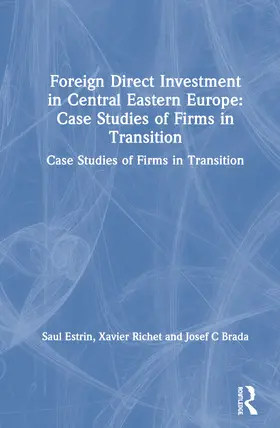 Foreign Direct Investment in Central Eastern Europe: Case Studies of Firms in Transition

Case Studies of Firms in Transition

Saul Estrin, Xavier Richet and Josef C Brada

ROUTLEDGE